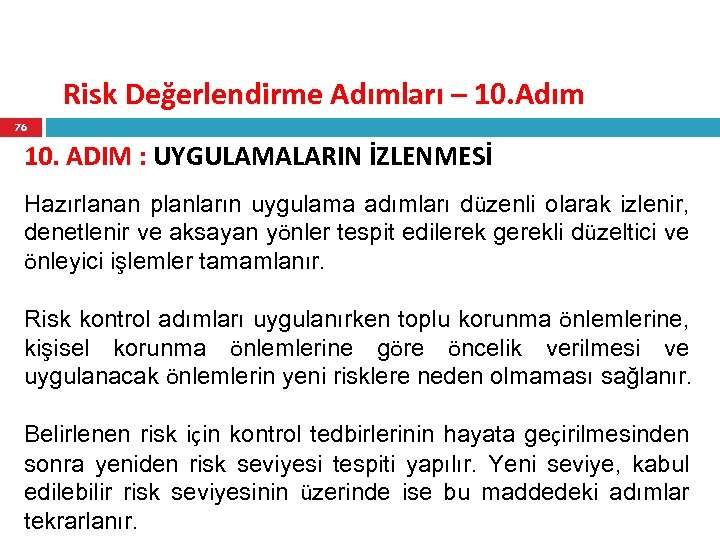 Risk Değerlendirme Adımları – 10.Adım

76

10. ADIM : UYGULAMALARIN İZLENMESİ

Hazırlanan planların uygulama adımları düzenli olarak izlenir, denetlenir ve aksayan yönler tespit edilerek gerekli düzeltici ve önleyici işlemler tamamlanır.

Risk kontrol adımları uygulanırken toplu korunma önlemlerine, kişisel korunma önlemlerine göre öncelik verilmesi ve uygulanacak önlemlerin yeni risklere neden olmaması sağlanır.

Belirlenen risk için kontrol tedbirlerinin hayata geçirilmesinden sonra yeniden risk seviyesi tespiti yapılır. Yeni seviye, kabul edilebilir risk seviyesinin üzerinde ise bu maddedeki adımlar tekrarlanır.